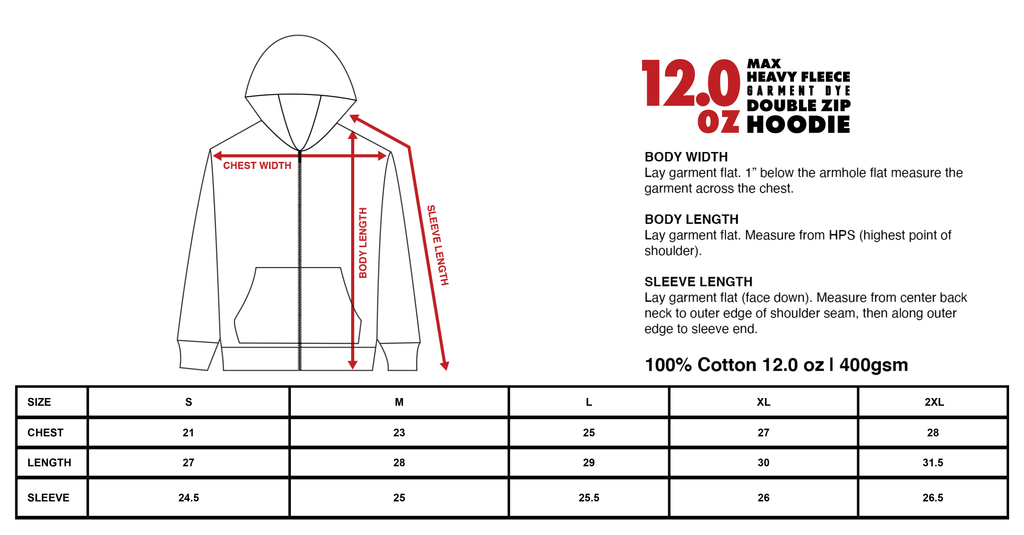 CHEST WIDTH

BODY LENGTH

SLEEVE LENGTH

12.0 OZ MAX HEAVY FLEECE GARMENT DYE DOUBLE ZIP HOODIE

BODY WIDTH
Lay garment flat. 1" below the armhole flat measure the garment across the chest.

BODY LENGTH
Lay garment flat. Measure from HPS (highest point of shoulder).

SLEEVE LENGTH
Lay garment flat (face down). Measure from center back neck to outer edge of shoulder seam, then along outer edge to sleeve end.

100% Cotton 12.0 oz | 400gsm

| SIZE | S | M | L | XL | 2XL |
|---|---|---|---|---|---|
| CHEST | 21 | 23 | 25 | 27 | 28 |
| LENGTH | 27 | 28 | 29 | 30 | 31.5 |
| SLEEVE | 24.5 | 25 | 25.5 | 26 | 26.5 |